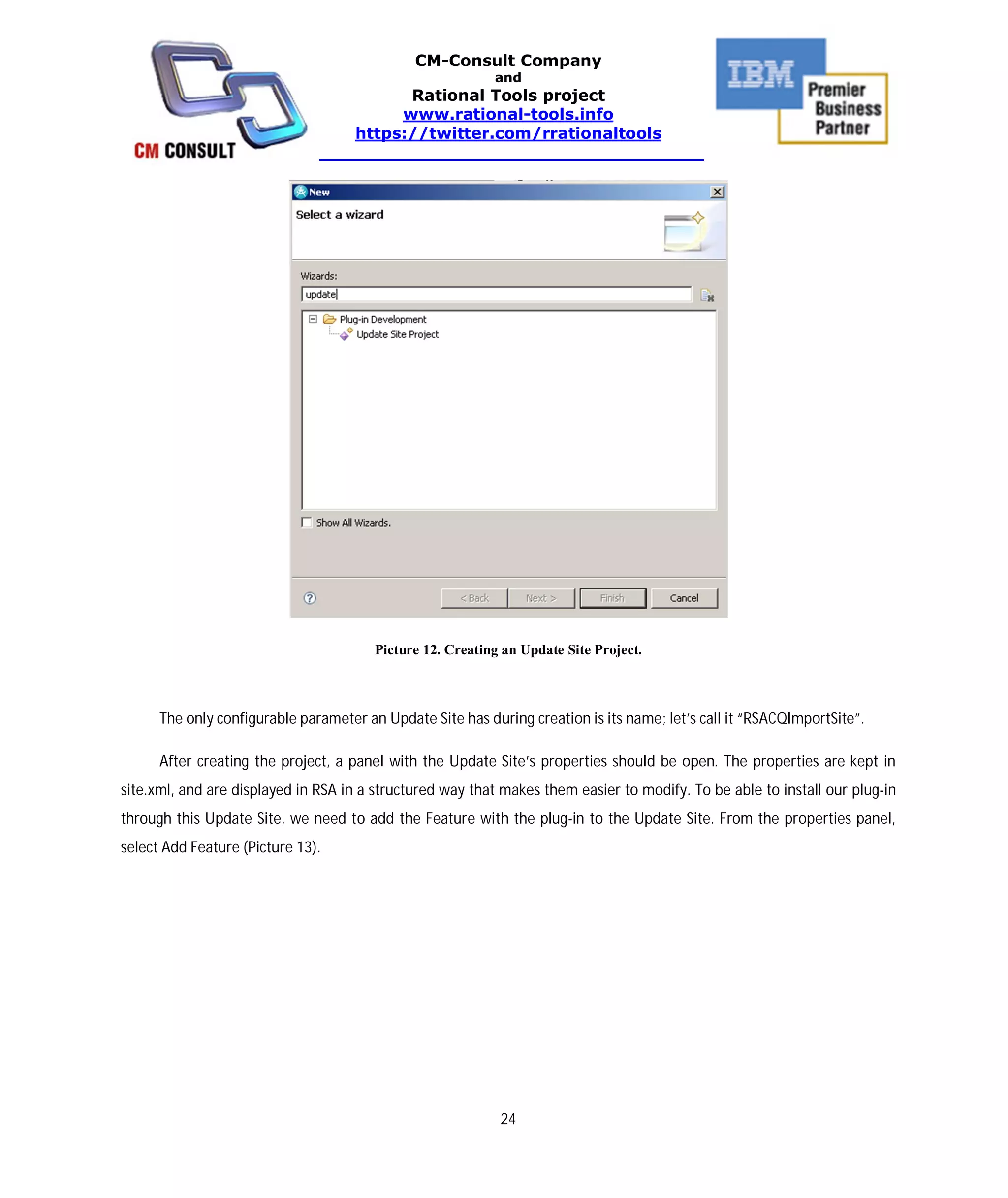 CM CONSULT

CM-Consult Company
and
Rational Tools project
www.rational-tools.info
https://twitter.com/rrationaltools

IBM
Premier Business Partner

New
Select a wizard
Wizards:
update
Plug-in Development
Update Site Project
Show All Wizards.
< Back
Next >
Finish
Cancel

Picture 12. Creating an Update Site Project.

The only configurable parameter an Update Site has during creation is its name; let's call it "RSACQImportSite".

After creating the project, a panel with the Update Site's properties should be open. The properties are kept in site.xml, and are displayed in RSA in a structured way that makes them easier to modify. To be able to install our plug-in through this Update Site, we need to add the Feature with the plug-in to the Update Site. From the properties panel, select Add Feature (Picture 13).

24